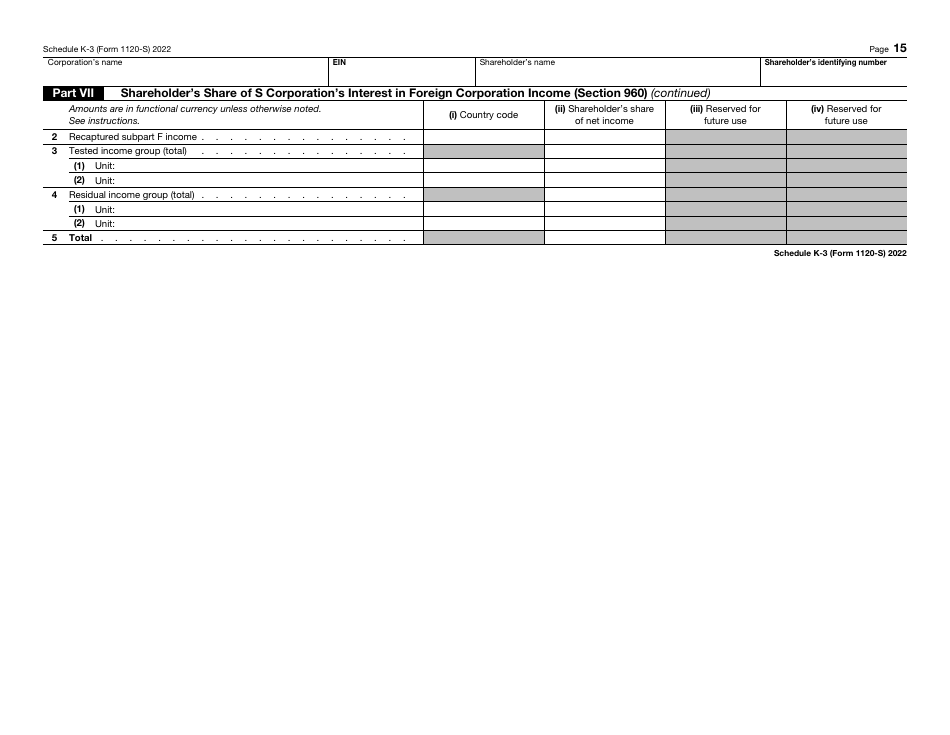 Schedule K-3 (Form 1120-S) 2022

Page 15

| Corporation's name | EIN | Shareholder's name | Shareholder's identifying number |
|---|---|---|---|
| | | | |

Part VII Shareholder's Share of S Corporation's Interest in Foreign Corporation Income (Section 960) (continued)

| Amounts are in functional currency unless otherwise noted. See instructions. | (i) Country code | (ii) Shareholder's share of net income | (iii) Reserved for future use | (iv) Reserved for future use |
|---|---|---|---|---|
| 2 Recaptured subpart F income . . . . . . . . . . . . . . . . | | | | |
| 3 Tested income group (total) . . . . . . . . . . . . . . . . | | | | |
| (1) Unit: | | | | |
| (2) Unit: | | | | |
| 4 Residual income group (total) . . . . . . . . . . . . . . . | | | | |
| (1) Unit: | | | | |
| (2) Unit: | | | | |
| 5 Total . . . . . . . . . . . . . . . . . . . . . . . | | | | |

Schedule K-3 (Form 1120-S) 2022